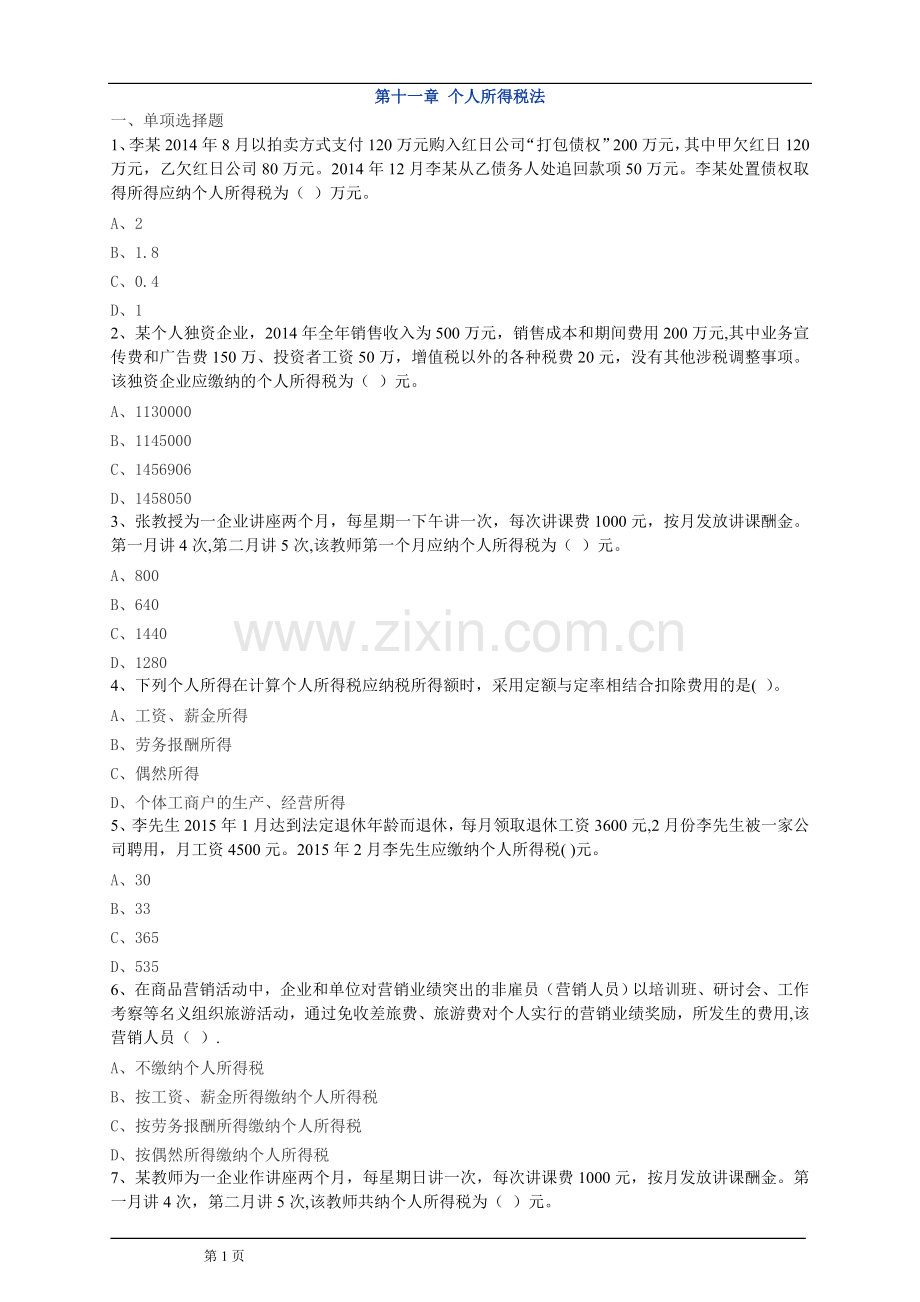 第十一章 个人所得税法

一、单项选择题

1、李某2014年8月以拍卖方式支付120万元购入红日公司“打包债权”200万元，其中甲欠红日120万元，乙欠红日公司80万元。2014年12月李某从乙债务人处追回款项50万元。李某处置债权取得所得应纳个人所得税为（ ）万元。

A、2

B、1.8

C、0.4

D、1

2、某个人独资企业，2014年全年销售收入为500万元，销售成本和期间费用200万元,其中业务宣传费和广告费150万、投资者工资50万，增值税以外的各种税费20元，没有其他涉税调整事项。该独资企业应缴纳的个人所得税为（ ）元。

A、1130000

B、1145000

C、1456906

D、1458050

3、张教授为一企业讲座两个月，每星期一下午讲一次，每次讲课费1000元，按月发放讲课酬金。第一月讲4次,第二月讲5次,该教师第一个月应纳个人所得税为（ ）元。

A、800

B、640

C、1440

D、1280

4、下列个人所得在计算个人所得税应纳税所得额时，采用定额与定率相结合扣除费用的是( )。

A、工资、薪金所得

B、劳务报酬所得

C、偶然所得

D、个体工商户的生产、经营所得

5、李先生2015年1月达到法定退休年龄而退休，每月领取退休工资3600元,2月份李先生被一家公司聘用，月工资4500元。2015年2月李先生应缴纳个人所得税( )元。

A、30

B、33

C、365

D、535

6、在商品营销活动中，企业和单位对营销业绩突出的非雇员（营销人员）以培训班、研讨会、工作考察等名义组织旅游活动，通过免收差旅费、旅游费对个人实行的营销业绩奖励，所发生的费用,该营销人员（ ）.

A、不缴纳个人所得税

B、按工资、薪金所得缴纳个人所得税

C、按劳务报酬所得缴纳个人所得税

D、按偶然所得缴纳个人所得税

7、某教师为一企业作讲座两个月，每星期日讲一次，每次讲课费1000元，按月发放讲课酬金。第一月讲4次，第二月讲5次,该教师共纳个人所得税为（ ）元。

第1页

www.zixin.com.cn